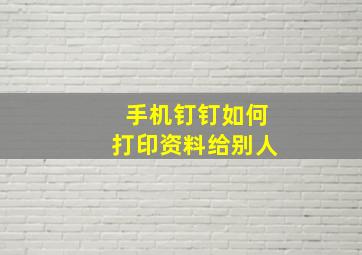 手机钉钉如何
打印资料给别人